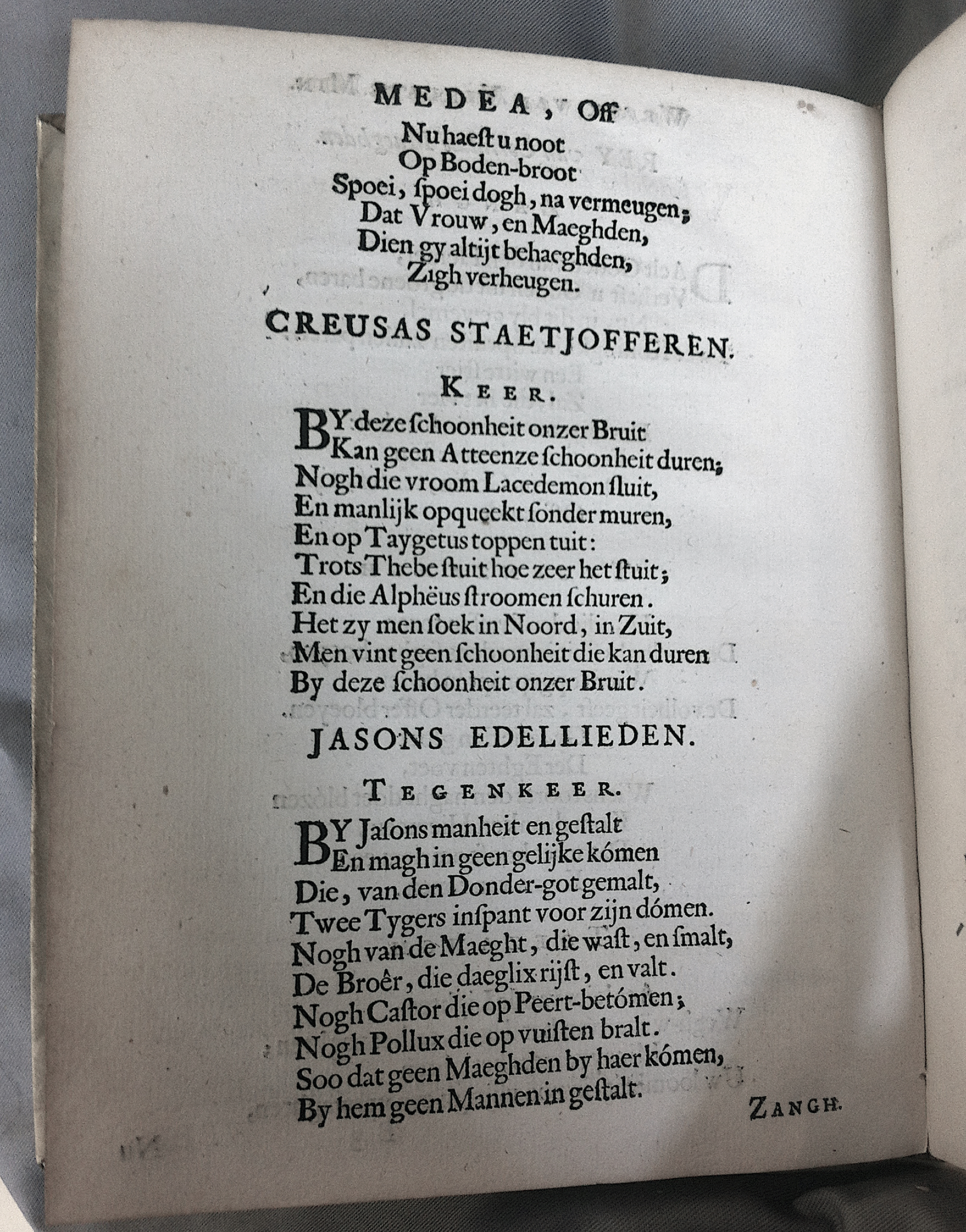 MEDEA, Off

Nu haeſt u noot
Op Boden-broot
Spoei, ſpoei dogh, na vermeugen;
Dat Vrouw, en Maeghden,
Dien gy altijt behaeghden,
Zigh verheugen.

CREUSAS STAETJOFFEREN.

KEER.

BY deze ſchoonheit onzer Bruit
Kan geen Atteenze ſchoonheit duren;
Nogh die vroom Lacedemon ſluit,
En manlijk opqueekt ſonder muren,
En op Taygetus toppen tuit:
Trots Thebe ſtuit hoe zeer het ſtuit;
En die Alphëus ſtroomen ſchuren.
Het zy men ſoek in Noord, in Zuit,
Men vint geen ſchoonheit die kan duren
By deze ſchoonheit onzer Bruit.

JASONS EDELLIEDEN.

TEGENKEER.

BY Jaſons manheit en geſtalt
En magh in geen gelijke kómen
Die, van den Donder-got gemalt,
Twee Tygers inſpant voor zijn dómen.
Nogh van de Maeght, die waſt, en ſmalt,
De Broêr, die daeglix rijſt, en valt.
Nogh Caſtor die op Peert-betómen;
Nogh Pollux die op vuiſten bralt.
Soo dat geen Maeghden by haer kómen,
By hem geen Mannen in geſtalt.

ZANGH.